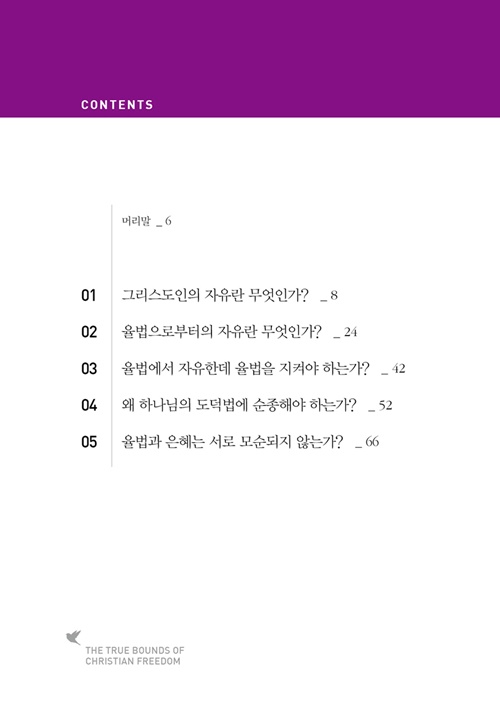 CONTENTS

머리말 _ 6

01 그리스도인의 자유란 무엇인가? _ 8

02 율법으로부터의 자유란 무엇인가? _ 24

03 율법에서 자유한데 율법을 지켜야 하는가? _ 42

04 왜 하나님의 도덕법에 순종해야 하는가? _ 52

05 율법과 은혜는 서로 모순되지 않는가? _ 66

THE TRUE BOUNDS OF CHRISTIAN FREEDOM